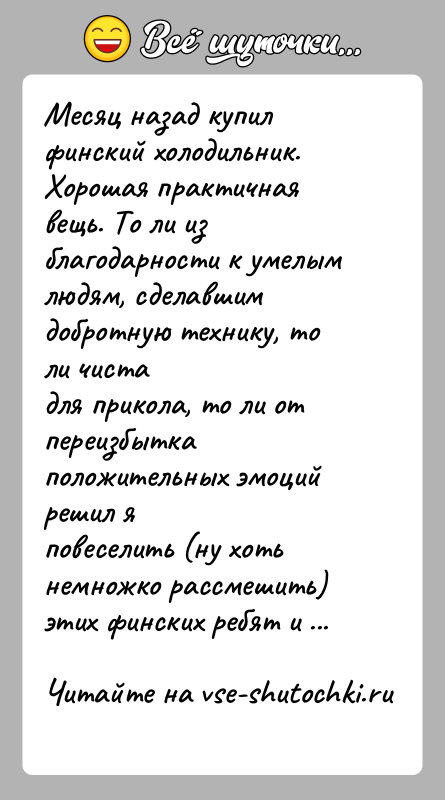 Всё шуточки...

Месяц назад купил финский холодильник. Хорошая практичная вещь. То ли из благодарности к умелым людям, сделавшим добротную технику, то ли чиста для прикола, то ли от переизбытка положительных эмоций решил я повеселить (ну хоть немножко рассмешить) этих финских ребят и ...

Читайте на vse-shutochki.ru